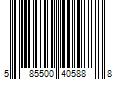 5 85500 40588 8